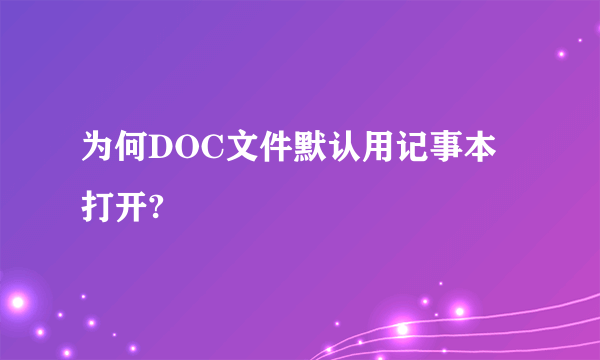 为何DOC文件默认用记事本打开?